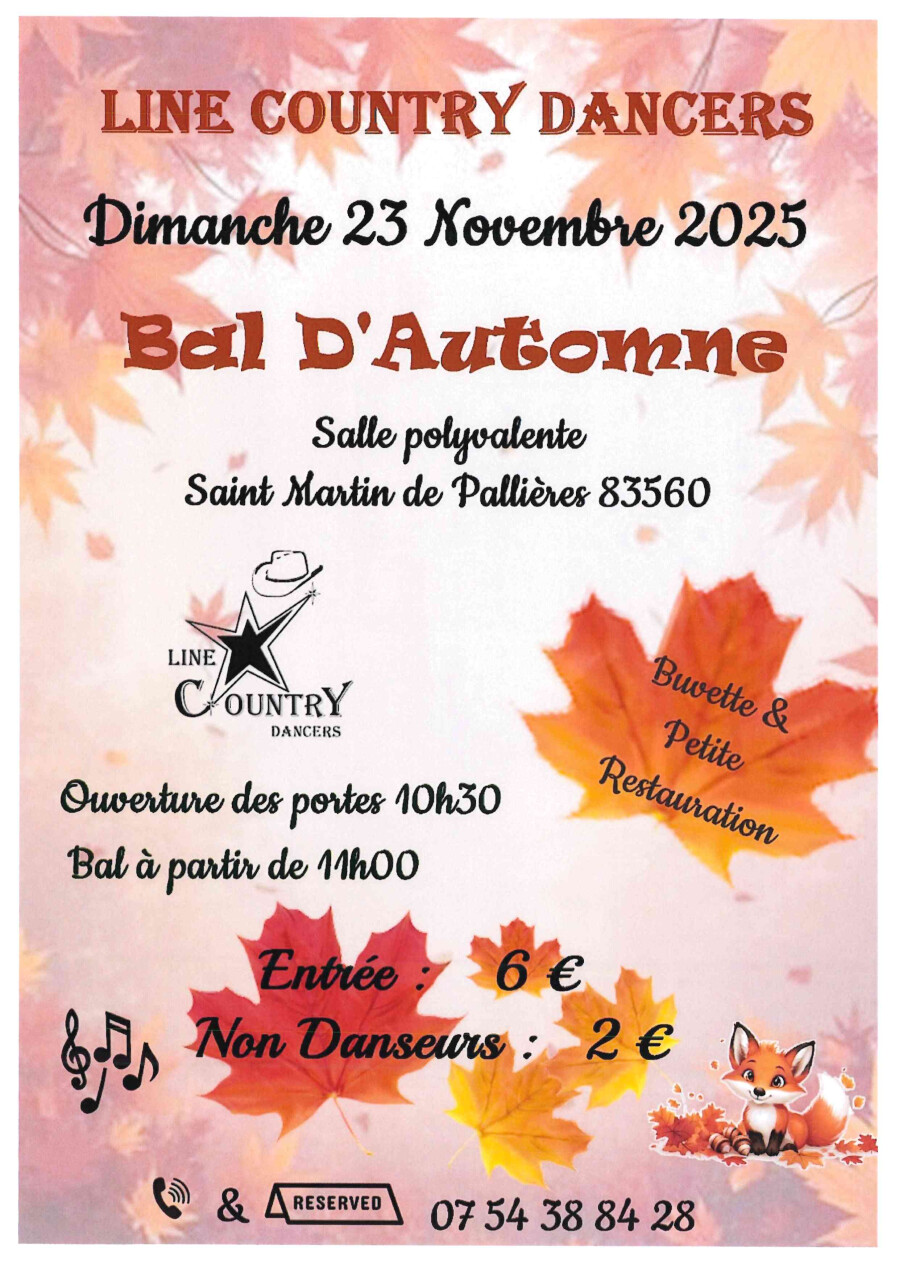 LINE COUNTRY DANCERS

Dimanche 23 Novembre 2025

Bal D'Automne

Salle polyvalente
Saint Martin de Pallières 83560

LINE
COUNTRY
DANCERS

Buvette &
Petite
Restauration

Ouverture des portes 10h30

Bal à partir de 11h00

Entrée : 6 €
Non Danseurs : 2 €

& RESERVED 07 54 38 84 28